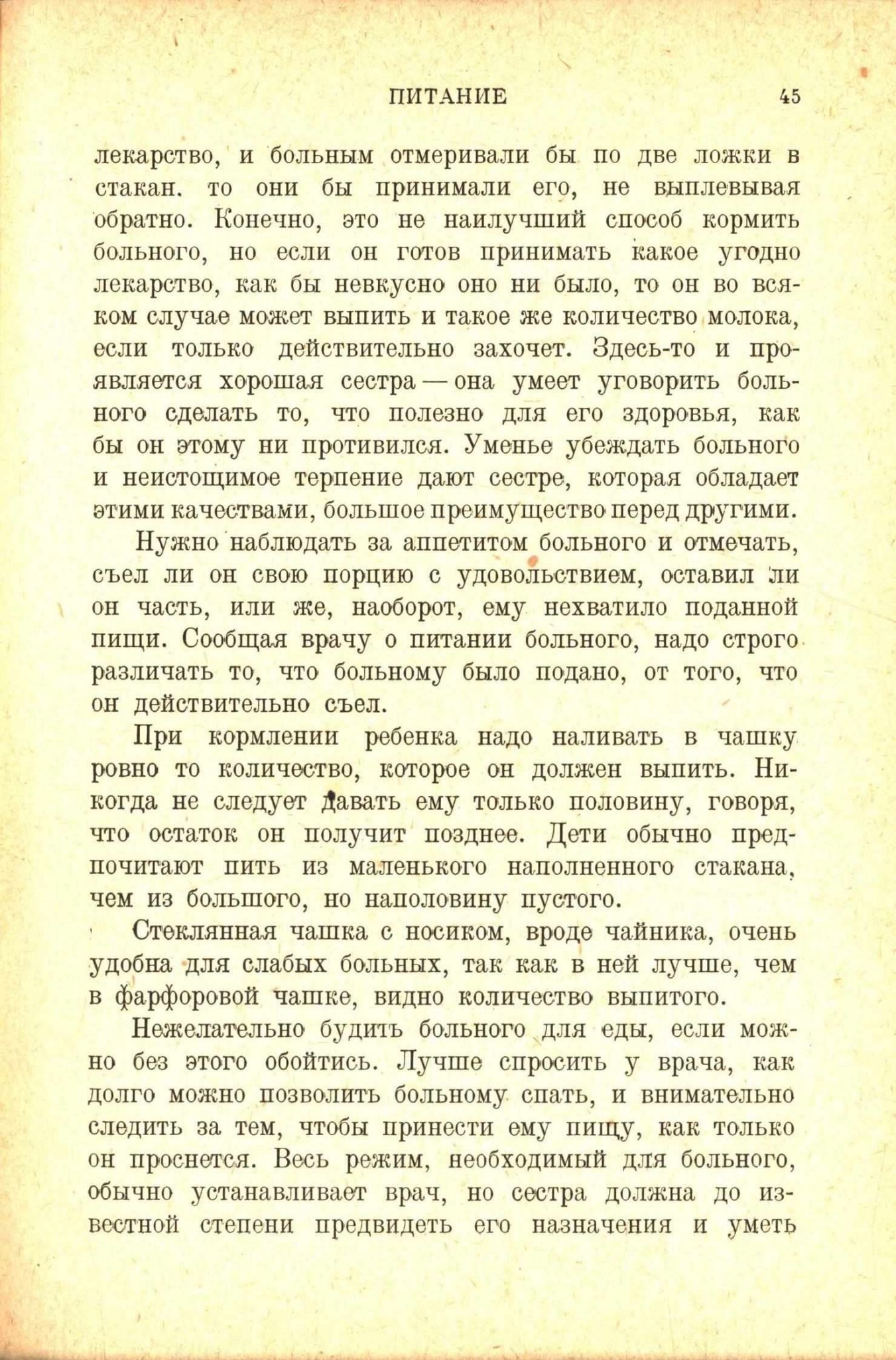 ПИТАНИЕ 45

лекарство, и больным отмеривали бы по две ложки в стакан. то они бы принимали его, не выплевывая обратно. Конечно, это не наилучший способ кормить больного, но если он готов принимать какое угодно лекарство, как бы невкусно оно ни было, то он во всяком случае может выпить и такое же количество молока, если только действительно захочет. Здесь-то и проявляется хорошая сестра — она умеет уговорить больного сделать то, что полезно для его здоровья, как бы он этому ни противился. Уменье убеждать больного и неистощимое терпение дают сестре, которая обладает этими качествами, большое преимущество перед другими.

Нужно наблюдать за аппетитом больного и отмечать, съел ли он свою порцию с удовольствием, оставил ли он часть, или же, наоборот, ему нехватило поданной пищи. Сообщая врачу о питании больного, надо строго различать то, что больному было подано, от того, что он действительно съел.

При кормлении ребенка надо наливать в чашку ровно то количество, которое он должен выпить. Никогда не следует давать ему только половину, говоря, что остаток он получит позднее. Дети обычно предпочитают пить из маленького наполненного стакана, чем из большого, но наполовину пустого.

Стеклянная чашка с носиком, вроде чайника, очень удобна для слабых больных, так как в ней лучше, чем в фарфоровой чашке, видно количество выпитого.

Нежелательно будить больного для еды, если можно без этого обойтись. Лучше спросить у врача, как долго можно позволить больному спать, и внимательно следить за тем, чтобы принести ему пищу, как только он проснется. Весь режим, необходимый для больного, обычно устанавливает врач, но сестра должна до известной степени предвидеть его назначения и уметь